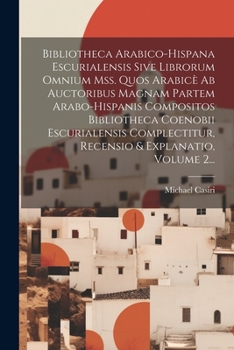 Bibliotheca Arabico-Hispana Escurialensis Sive Librorum Omnium Mss. Quos Arabicè Ab Auctoribus Magnam Partem Arabo-Hispanis Compositos Bibliotheca Coenobii Escurialensis Complectitur, Recensio & Explanatio, Volume 2...

Michael Casiri